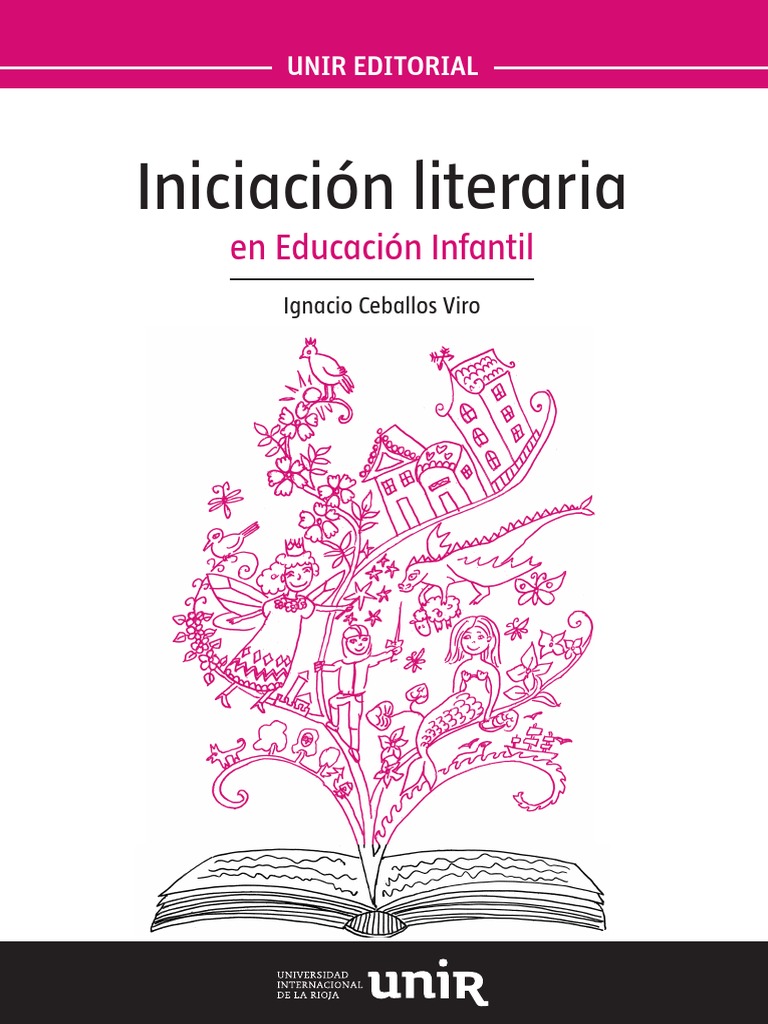 UNIR EDITORIAL

Iniciación literaria
en Educación Infantil

Ignacio Ceballos Viro

UNIVERSIDAD INTERNACIONAL DE LA RIOJA unir